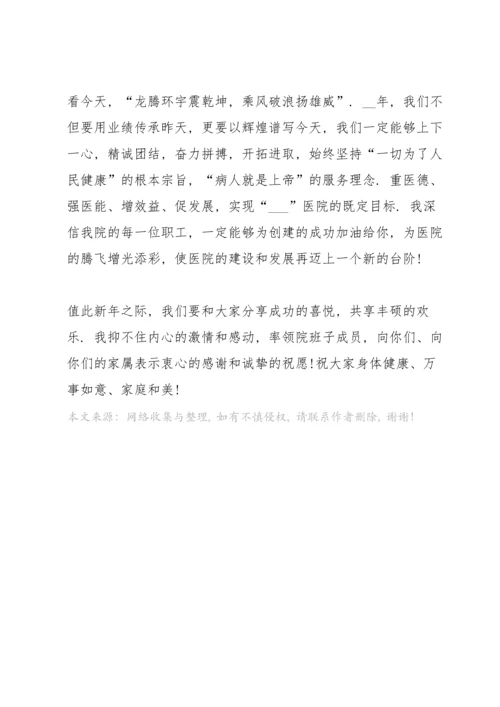 看今天，“龙腾环宇震乾坤，乘风破浪扬雄威”．__年，我们不但要用业绩传承昨天，更要以辉煌谱写今天，我们一定能够上下一心，精诚团结，奋力拼搏，开拓进取，始终坚持“一切为了人民健康”的根本宗旨，“病人就是上帝”的服务理念．重医德、强医能、增效益、促发展，实现“___”医院的既定目标．我深信我院的每一位职工，一定能够为创建的成功加油给你，为医院的腾飞增光添彩，使医院的建设和发展再迈上一个新的台阶！

值此新年之际，我们要和大家分享成功的喜悦，共享丰硕的欢乐．我抑不住内心的激情和感动，率领院班子成员，向你们、向你们的家属表示衷心的感谢和诚挚的祝愿！祝大家身体健康、万事如意、家庭和美！

本文来源：网络收集与整理，如有不慎侵权，请联系作者删除，谢谢！